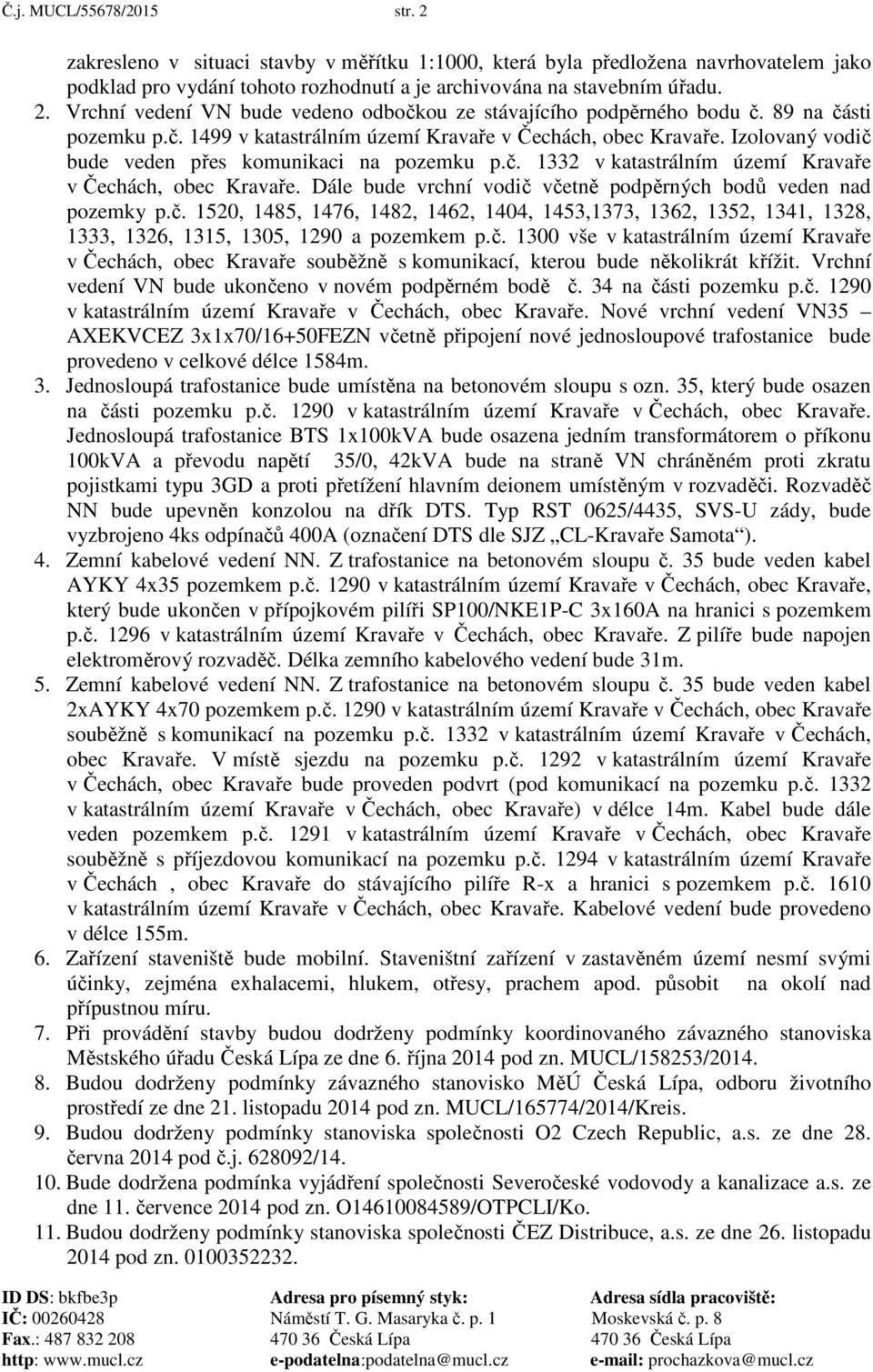 Č.j. MUCL/55678/2015 str. 2

zakresleno v situaci stavby v měřítku 1:1000, která byla předložena navrhovatelem jako podklad pro vydání tohoto rozhodnutí a je archivována na stavebním úřadu.

2. Vrchní vedení VN bude vedeno odbočkou ze stávajícího podpěrného bodu č. 89 na části pozemku p.č. 1499 v katastrálním území Kravaře v Čechách, obec Kravaře. Izolovaný vodič bude veden přes komunikaci na pozemku p.č. 1332 v katastrálním území Kravaře v Čechách, obec Kravaře. Dále bude vrchní vodič včetně podpěrných bodů veden nad pozemky p.č. 1520, 1485, 1476, 1482, 1462, 1404, 1453,1373, 1362, 1352, 1341, 1328, 1333, 1326, 1315, 1305, 1290 a pozemkem p.č. 1300 vše v katastrálním území Kravaře v Čechách, obec Kravaře souběžně s komunikací, kterou bude několikrát křížit. Vrchní vedení VN bude ukončeno v novém podpěrném bodě č. 34 na části pozemku p.č. 1290 v katastrálním území Kravaře v Čechách, obec Kravaře. Nové vrchní vedení VN35 – AXEKVCEZ 3x1x70/16+50FEZN včetně připojení nové jednosloupové trafostanice bude provedeno v celkové délce 1584m.

3. Jednosloupá trafostanice bude umístěna na betonovém sloupu s ozn. 35, který bude osazen na části pozemku p.č. 1290 v katastrálním území Kravaře v Čechách, obec Kravaře. Jednosloupá trafostanice BTS 1x100kVA bude osazena jedním transformátorem o příkonu 100kVA a převodu napětí 35/0, 42kVA bude na straně VN chráněném proti zkratu pojistkami typu 3GD a proti přetížení hlavním deionem umístěným v rozvaděči. Rozvaděč NN bude upevněn konzolou na dřík DTS. Typ RST 0625/4435, SVS-U zády, bude vyzbrojeno 4ks odpínačů 400A (označení DTS dle SJZ „CL-Kravaře Samota“).

4. Zemní kabelové vedení NN. Z trafostanice na betonovém sloupu č. 35 bude veden kabel AYKY 4x35 pozemkem p.č. 1290 v katastrálním území Kravaře v Čechách, obec Kravaře, který bude ukončen v přípojkovém pilíři SP100/NKE1P-C 3x160A na hranici s pozemkem p.č. 1296 v katastrálním území Kravaře v Čechách, obec Kravaře. Z pilíře bude napojen elektroměrový rozvaděč. Délka zemního kabelového vedení bude 31m.

5. Zemní kabelové vedení NN. Z trafostanice na betonovém sloupu č. 35 bude veden kabel 2xAYKY 4x70 pozemkem p.č. 1290 v katastrálním území Kravaře v Čechách, obec Kravaře souběžně s komunikací na pozemku p.č. 1332 v katastrálním území Kravaře v Čechách, obec Kravaře. V místě sjezdu na pozemku p.č. 1292 v katastrálním území Kravaře v Čechách, obec Kravaře bude proveden podvrt (pod komunikací na pozemku p.č. 1332 v katastrálním území Kravaře v Čechách, obec Kravaře) v délce 14m. Kabel bude dále veden pozemkem p.č. 1291 v katastrálním území Kravaře v Čechách, obec Kravaře souběžně s příjezdovou komunikací na pozemku p.č. 1294 v katastrálním území Kravaře v Čechách , obec Kravaře do stávajícího pilíře R-x a hranici s pozemkem p.č. 1610 v katastrálním území Kravaře v Čechách, obec Kravaře. Kabelové vedení bude provedeno v délce 155m.

6. Zařízení staveniště bude mobilní. Staveništní zařízení v zastavěném území nesmí svými účinky, zejména exhalacemi, hlukem, otřesy, prachem apod. působit na okolí nad přípustnou míru.

7. Při provádění stavby budou dodrženy podmínky koordinovaného závazného stanoviska Městského úřadu Česká Lípa ze dne 6. října 2014 pod zn. MUCL/158253/2014.

8. Budou dodrženy podmínky závazného stanovisko MěÚ Česká Lípa, odboru životního prostředí ze dne 21. listopadu 2014 pod zn. MUCL/165774/2014/Kreis.

9. Budou dodrženy podmínky stanoviska společnosti O2 Czech Republic, a.s. ze dne 28. června 2014 pod č.j. 628092/14.

10. Bude dodržena podmínka vyjádření společnosti Severočeské vodovody a kanalizace a.s. ze dne 11. července 2014 pod zn. O14610084589/OTPCLI/Ko.

11. Budou dodrženy podmínky stanoviska společnosti ČEZ Distribuce, a.s. ze dne 26. listopadu 2014 pod zn. 0100352232.

ID DS: bkfbe3p
IČ: 00260428
Fax.: 487 832 208
http: www.mucl.cz

Adresa pro písemný styk:
Náměstí T. G. Masaryka č. p. 1
470 36 Česká Lípa
e-podatelna:podatelna@mucl.cz

Adresa sídla pracoviště:
Moskevská č. p. 8
470 36 Česká Lípa
e-mail: prochazkova@mucl.cz